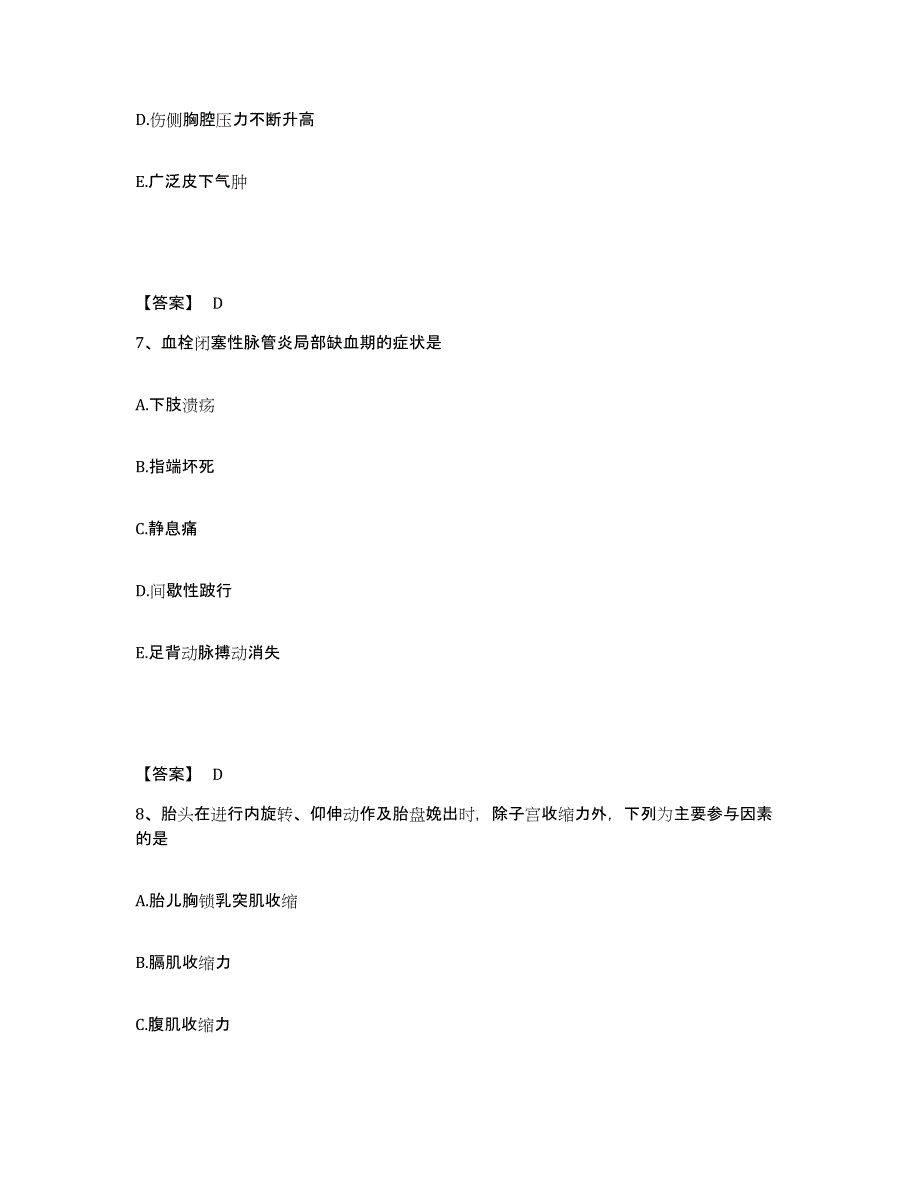 D.伤侧胸腔压力不断升高

E.广泛皮下气肿

【答案】 D

7、血栓闭塞性脉管炎局部缺血期的症状是

A.下肢溃疡

B.指端坏死

C.静息痛

D.间歇性跛行

E.足背动脉搏动消失

【答案】 D

8、胎头在进行内旋转、仰伸动作及胎盘娩出时，除子宫收缩力外，下列为主要参与因素的是

A.胎儿胸锁乳突肌收缩

B.膈肌收缩力

C.腹肌收缩力